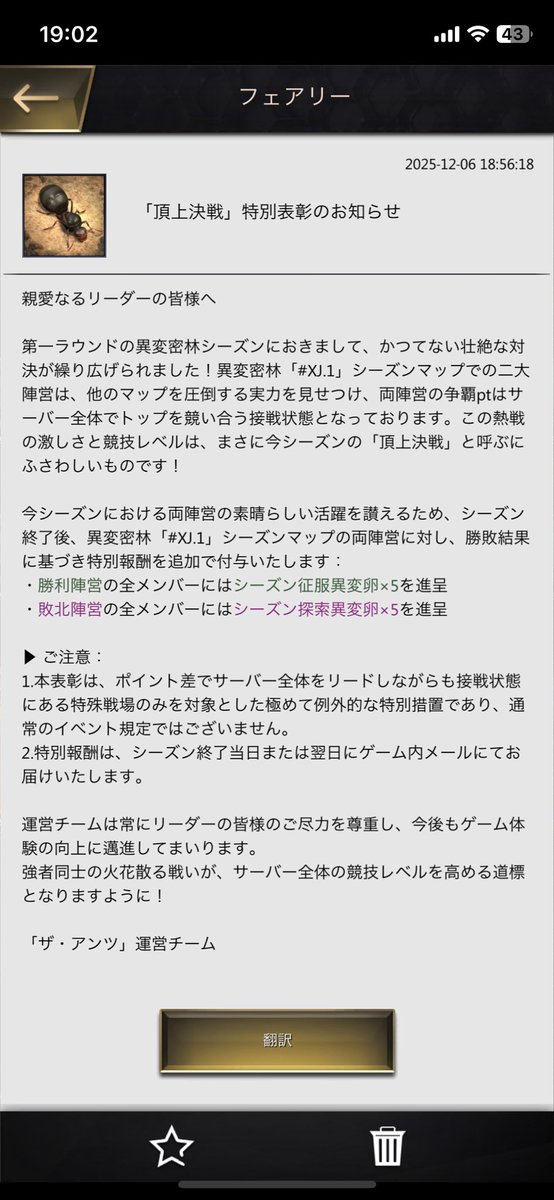 19:02

43

フェアリー

2025-12-06 18:56:18

「頂上決戦」特別表彰のお知らせ

親愛なるリーダーの皆様へ

第一ラウンドの異変密林シーズンにおきまして、かつてない壮絶な対決が繰り広げられました！異変密林「#XJ.1」シーズンマップでの二大陣営は、他のマップを圧倒する実力を見せつけ、両陣営の争覇ptはサーバー全体でトップを競い合う接戦状態となっております。この熱戦の激しさと競技レベルは、まさに今シーズンの「頂上決戦」と呼ぶにふさわしいものです！

今シーズンにおける両陣営の素晴らしい活躍を讃えるため、シーズン終了後、異変密林「#XJ.1」シーズンマップの両陣営に対し、勝敗結果に基づき特別報酬を追加で付与いたします：
・勝利陣営の全メンバーにはシーズン征服異変卵×5を進呈
・敗北陣営の全メンバーにはシーズン探索異変卵×5を進呈

▶ ご注意：
1.本表彰は、ポイント差でサーバー全体をリードしながらも接戦状態にある特殊戦場のみを対象とした極めて例外的な特別措置であり、通常のイベント規定ではございません。
2.特別報酬は、シーズン終了当日または翌日にゲーム内メールにてお届けいたします。

運営チームは常にリーダーの皆様のご尽力を尊重し、今後もゲーム体験の向上に邁進してまいります。
強者同士の火花散る戦いが、サーバー全体の競技レベルを高める道標となりますように！

「ザ・アンツ」運営チーム

翻訳